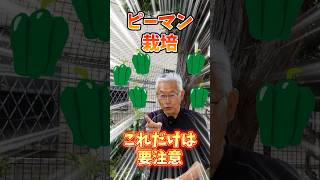 ピーマン
栽培

これだけは
要注意